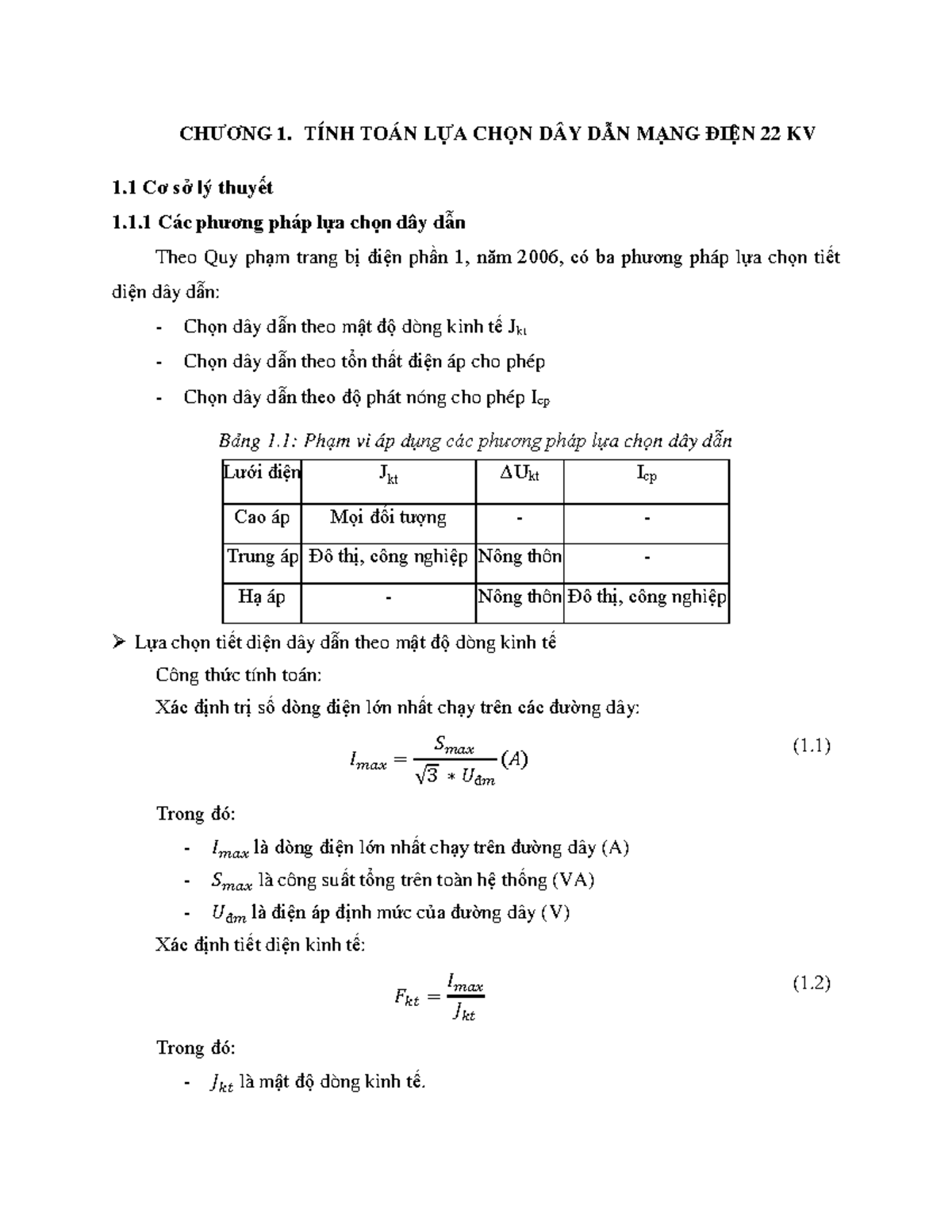 CHƯƠNG 1. TÍNH TOÁN LỰA CHỌN DÂY DẪN MẠNG ĐIỆN 22 KV

1.1 Cơ sở lý thuyết

1.1.1 Các phương pháp lựa chọn dây dẫn

Theo Quy phạm trang bị điện phần 1, năm 2006, có ba phương pháp lựa chọn tiết diện dây dẫn:

- Chọn dây dẫn theo mật độ dòng kinh tế $J_{kt}$
- Chọn dây dẫn theo tổn thất điện áp cho phép
- Chọn dây dẫn theo độ phát nóng cho phép $I_{cp}$

Bảng 1.1: Phạm vi áp dụng các phương pháp lựa chọn dây dẫn

| Lưới điện | $J_{kt}$ | $\Delta U_{kt}$ | $I_{cp}$ |
|---|---|---|---|
| Cao áp | Mọi đối tượng | - | - |
| Trung áp | Đô thị, công nghiệp | Nông thôn | - |
| Hạ áp | - | Nông thôn | Đô thị, công nghiệp |

➢ Lựa chọn tiết diện dây dẫn theo mật độ dòng kinh tế

Công thức tính toán:

Xác định trị số dòng điện lớn nhất chạy trên các đường dây:

$I_{max} = \frac{S_{max}}{\sqrt{3} * U_{đm}} (A)$ (1.1)

Trong đó:

- $I_{max}$ là dòng điện lớn nhất chạy trên đường dây (A)
- $S_{max}$ là công suất tổng trên toàn hệ thống (VA)
- $U_{đm}$ là điện áp định mức của đường dây (V)

Xác định tiết diện kinh tế:

$F_{kt} = \frac{I_{max}}{J_{kt}}$ (1.2)

Trong đó:

- $J_{kt}$ là mật độ dòng kinh tế.